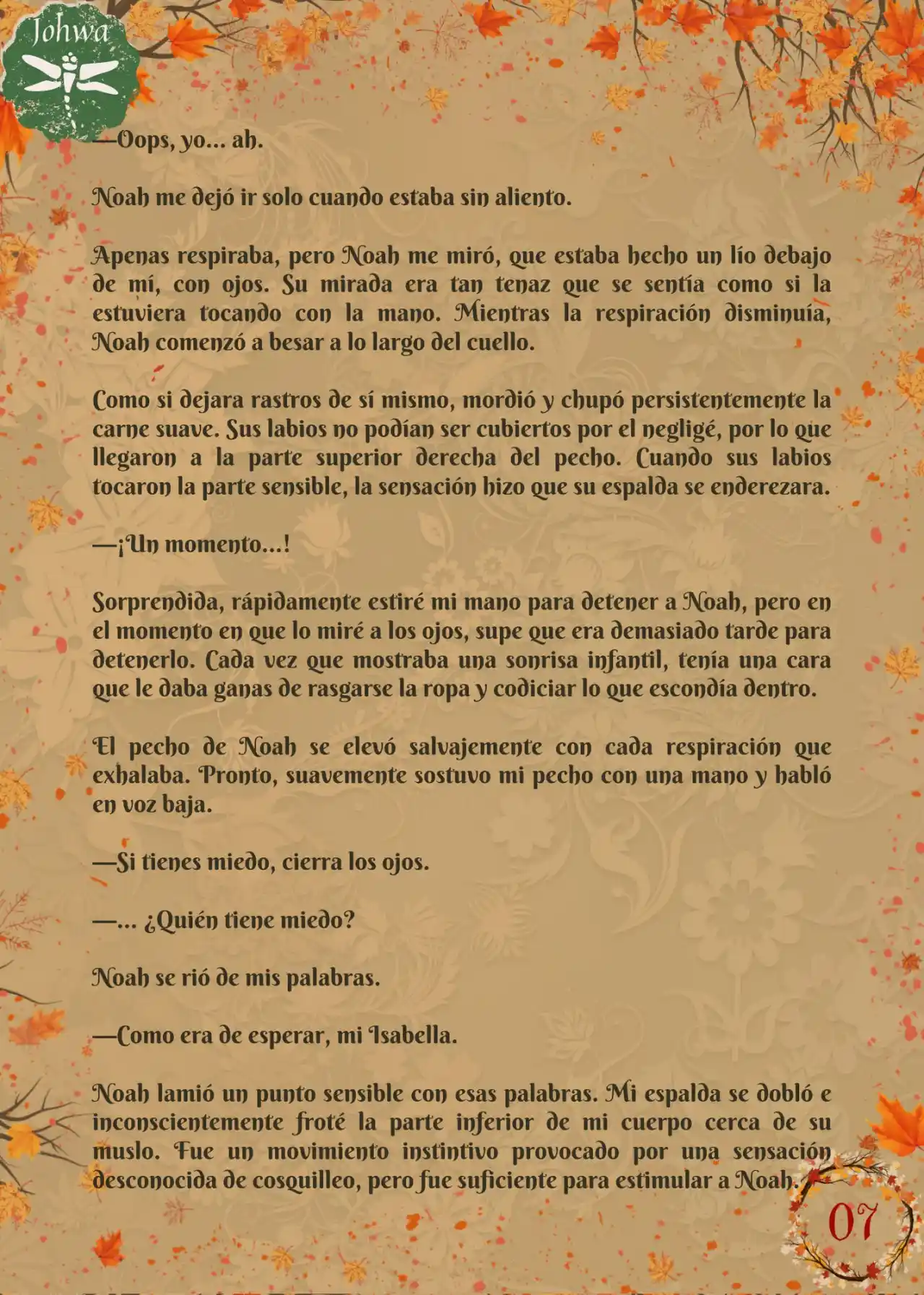 Johwa

—Oops, yo… ah.

Noah me dejó ir solo cuando estaba sin aliento.

Apenas respiraba, pero Noah me miró, que estaba hecho un lío debajo de mí, con ojos. Su mirada era tan tenaz que se sentía como si la estuviera tocando con la mano. Mientras la respiración disminuía, Noah comenzó a besar a lo largo del cuello.

Como si dejara rastros de sí mismo, mordió y chupó persistentemente la carne suave. Sus labios no podían ser cubiertos por el negligé, por lo que llegaron a la parte superior derecha del pecho. Cuando sus labios tocaron la parte sensible, la sensación hizo que su espalda se enderezara.

—¡Un momento…!

Sorprendida, rápidamente estiré mi mano para detener a Noah, pero en el momento en que lo miré a los ojos, supe que era demasiado tarde para detenerlo. Cada vez que mostraba una sonrisa infantil, tenía una cara que le daba ganas de rasgarse la ropa y codiciar lo que escondía dentro.

El pecho de Noah se elevó salvajemente con cada respiración que exhalaba. Pronto, suavemente sostuvo mi pecho con una mano y habló en voz baja.

—Si tienes miedo, cierra los ojos.

—… ¿Quién tiene miedo?

Noah se rió de mis palabras.

—Como era de esperar, mi Isabella.

Noah lamió un punto sensible con esas palabras. Mi espalda se dobló e inconscientemente froté la parte inferior de mi cuerpo cerca de su muslo. Fue un movimiento instintivo provocado por una sensación desconocida de cosquilleo, pero fue suficiente para estimular a Noah.

07